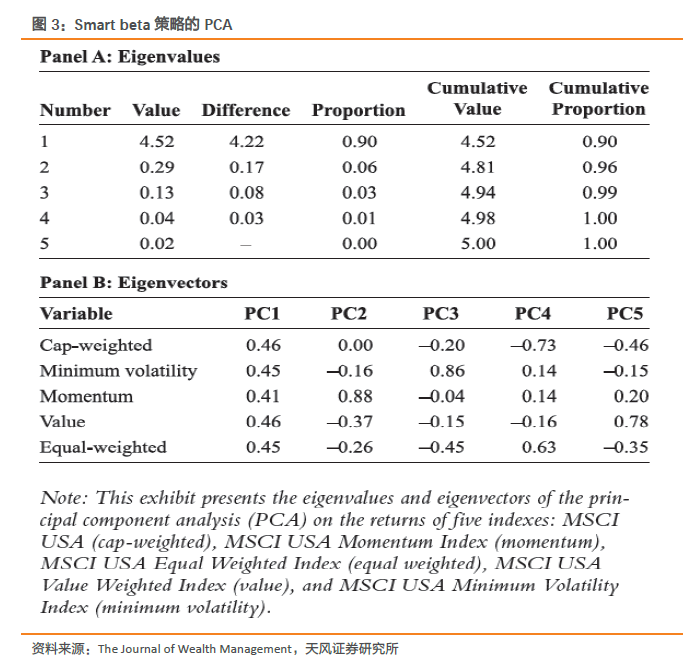 图 3：Smart beta 策略的 PCA

Panel A: Eigenvalues

| Number | Value | Difference | Proportion | Cumulative Value | Cumulative Proportion |
|---|---|---|---|---|---|
| 1 | 4.52 | 4.22 | 0.90 | 4.52 | 0.90 |
| 2 | 0.29 | 0.17 | 0.06 | 4.81 | 0.96 |
| 3 | 0.13 | 0.08 | 0.03 | 4.94 | 0.99 |
| 4 | 0.04 | 0.03 | 0.01 | 4.98 | 1.00 |
| 5 | 0.02 | – | 0.00 | 5.00 | 1.00 |

Panel B: Eigenvectors

| Variable | PC1 | PC2 | PC3 | PC4 | PC5 |
|---|---|---|---|---|---|
| Cap-weighted | 0.46 | 0.00 | –0.20 | –0.73 | –0.46 |
| Minimum volatility | 0.45 | –0.16 | 0.86 | 0.14 | –0.15 |
| Momentum | 0.41 | 0.88 | –0.04 | 0.14 | 0.20 |
| Value | 0.46 | –0.37 | –0.15 | –0.16 | 0.78 |
| Equal-weighted | 0.45 | –0.26 | –0.45 | 0.63 | –0.35 |

Note: This exhibit presents the eigenvalues and eigenvectors of the principal component analysis (PCA) on the returns of five indexes: MSCI USA (cap-weighted), MSCI USA Momentum Index (momentum), MSCI USA Equal Weighted Index (equal weighted), MSCI USA Value Weighted Index (value), and MSCI USA Minimum Volatility Index (minimum volatility).

资料来源：The Journal of Wealth Management，天风证券研究所